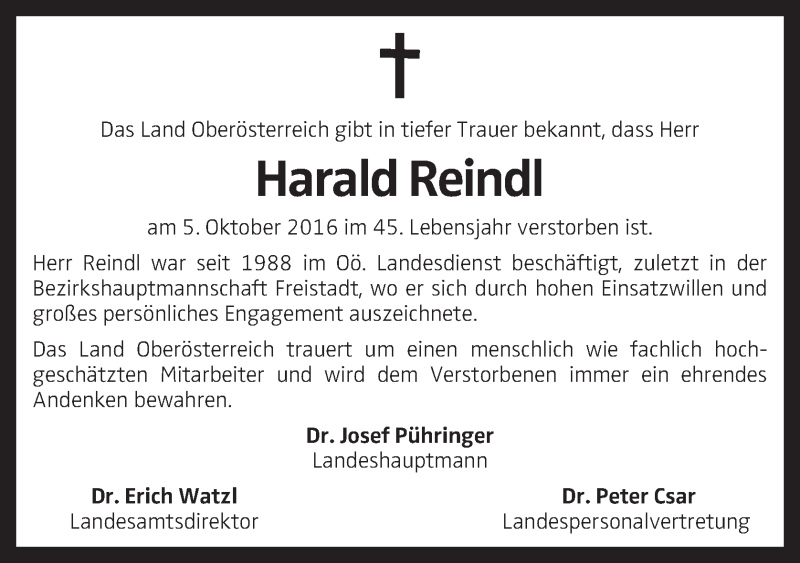 Das Land Oberösterreich gibt in tiefer Trauer bekannt, dass Herr

Harald Reindl

am 5. Oktober 2016 im 45. Lebensjahr verstorben ist.

Herr Reindl war seit 1988 im Oö. Landesdienst beschäftigt, zuletzt in der Bezirkshauptmannschaft Freistadt, wo er sich durch hohen Einsatzwillen und großes persönliches Engagement auszeichnete.

Das Land Oberösterreich trauert um einen menschlich wie fachlich hochgeschätzten Mitarbeiter und wird dem Verstorbenen immer ein ehrendes Andenken bewahren.

Dr. Josef Pühringer
Landeshauptmann

Dr. Erich Watzl
Landesamtsdirektor

Dr. Peter Csar
Landespersonalvertretung